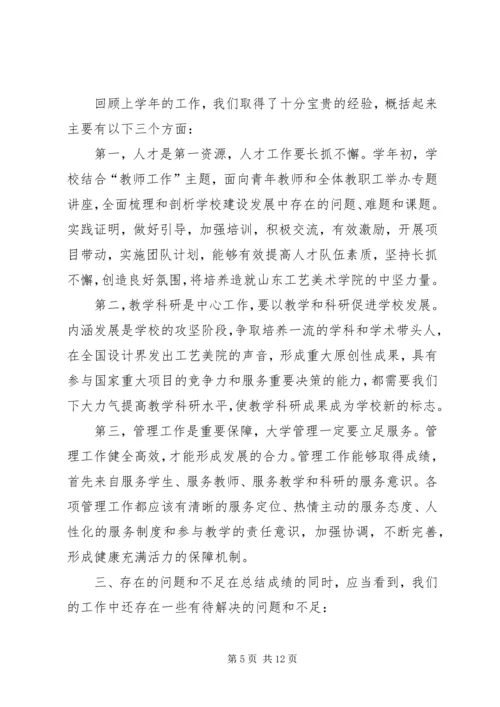 回顾上学年的工作，我们取得了十分宝贵的经验，概括起来主要有以下三个方面：

第一，人才是第一资源，人才工作要长抓不懈。学年初，学校结合“教师工作”主题，面向青年教师和全体教职工举办专题讲座，全面梳理和剖析学校建设发展中存在的问题、难题和课题。实践证明，做好引导，加强培训，积极交流，有效激励，开展项目带动，实施团队计划，能够有效提高人才队伍素质，坚持长抓不懈，创造良好氛围，将培养造就山东工艺美术学院的中坚力量。

第二，教学科研是中心工作，要以教学和科研促进学校发展。内涵发展是学校的攻坚阶段，争取培养一流的学科和学术带头人，在全国设计界发出工艺美院的声音，形成重大原创性成果，具有参与国家重大项目的竞争力和服务重要决策的能力，都需要我们下大力气提高教学科研水平，使教学科研成果成为学校新的标志。

第三，管理工作是重要保障，大学管理一定要立足服务。管理工作健全高效，才能形成发展的合力。管理工作能够取得成绩，首先来自服务学生、服务教师、服务教学和科研的服务意识。各项管理工作都应该有清晰的服务定位、热情主动的服务态度、人性化的服务制度和参与教学的责任意识，加强协调，不断完善，形成健康充满活力的保障机制。

三、存在的问题和不足在总结成绩的同时，应当看到，我们的工作中还存在一些有待解决的问题和不足：

第 5 页 共 12 页